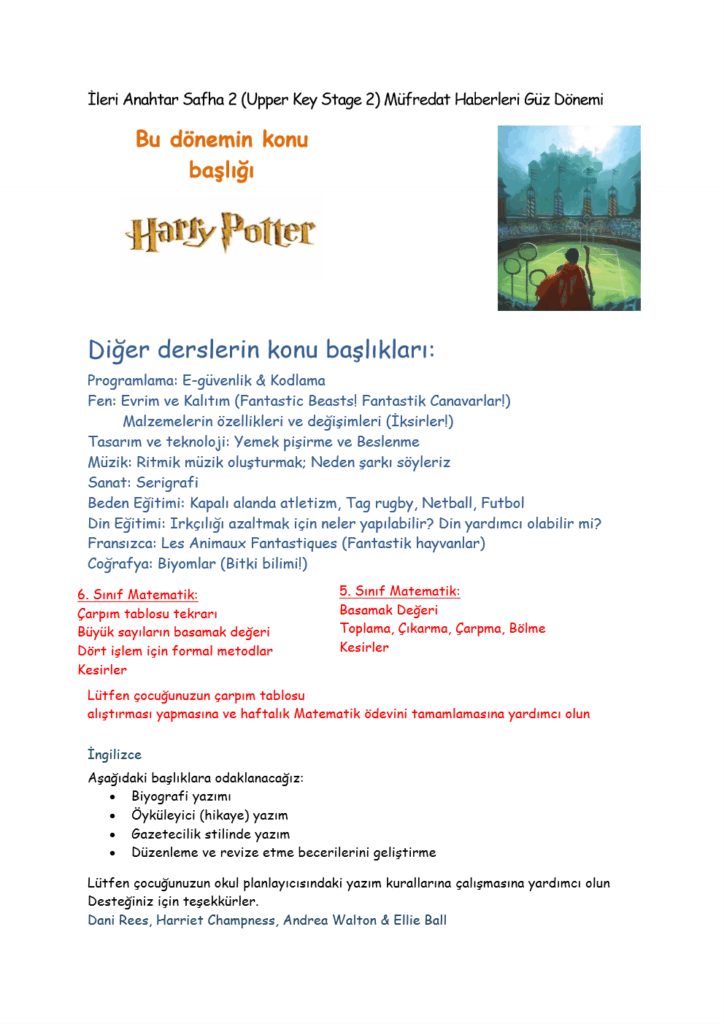 İleri Anahtar Safha 2 (Upper Key Stage 2) Müfredat Haberleri Güz Dönemi

Bu dönemin konu başlığı

Harry Potter

Diğer derslerin konu başlıkları:

Programlama: E-güvenlik & Kodlama
Fen: Evrim ve Kalıtım (Fantastic Beasts! Fantastik Canavarlar!)
Malzemelerin özellikleri ve değişimleri (İksirler!)
Tasarım ve teknoloji: Yemek pişirme ve Beslenme
Müzik: Ritmik müzik oluşturmak; Neden şarkı söyleriz
Sanat: Serigrafi
Beden Eğitimi: Kapalı alanda atletizm, Tag rugby, Netball, Futbol
Din Eğitimi: Irkçılığı azaltmak için neler yapılabilir? Din yardımcı olabilir mi?
Fransızca: Les Animaux Fantastiques (Fantastik hayvanlar)
Coğrafya: Biyomlar (Bitki bilimi!)

6. Sınıf Matematik:
Çarpım tablosu tekrarı
Büyük sayıların basamak değeri
Dört işlem için formal metodlar
Kesirler

5. Sınıf Matematik:
Basamak Değeri
Toplama, Çıkarma, Çarpma, Bölme
Kesirler

Lütfen çocuğunuzun çarpım tablosu alıştırması yapmasına ve haftalık Matematik ödevini tamamlamasına yardımcı olun

İngilizce

Aşağıdaki başlıklara odaklanacağız:
• Biyografi yazımı
• Öyküleyici (hikaye) yazım
• Gazetecilik stilinde yazım
• Düzenleme ve revize etme becerilerini geliştirme

Lütfen çocuğunuzun okul planlayıcısındaki yazım kurallarına çalışmasına yardımcı olun
Desteğiniz için teşekkürler.
Dani Rees, Harriet Champness, Andrea Walton & Ellie Ball